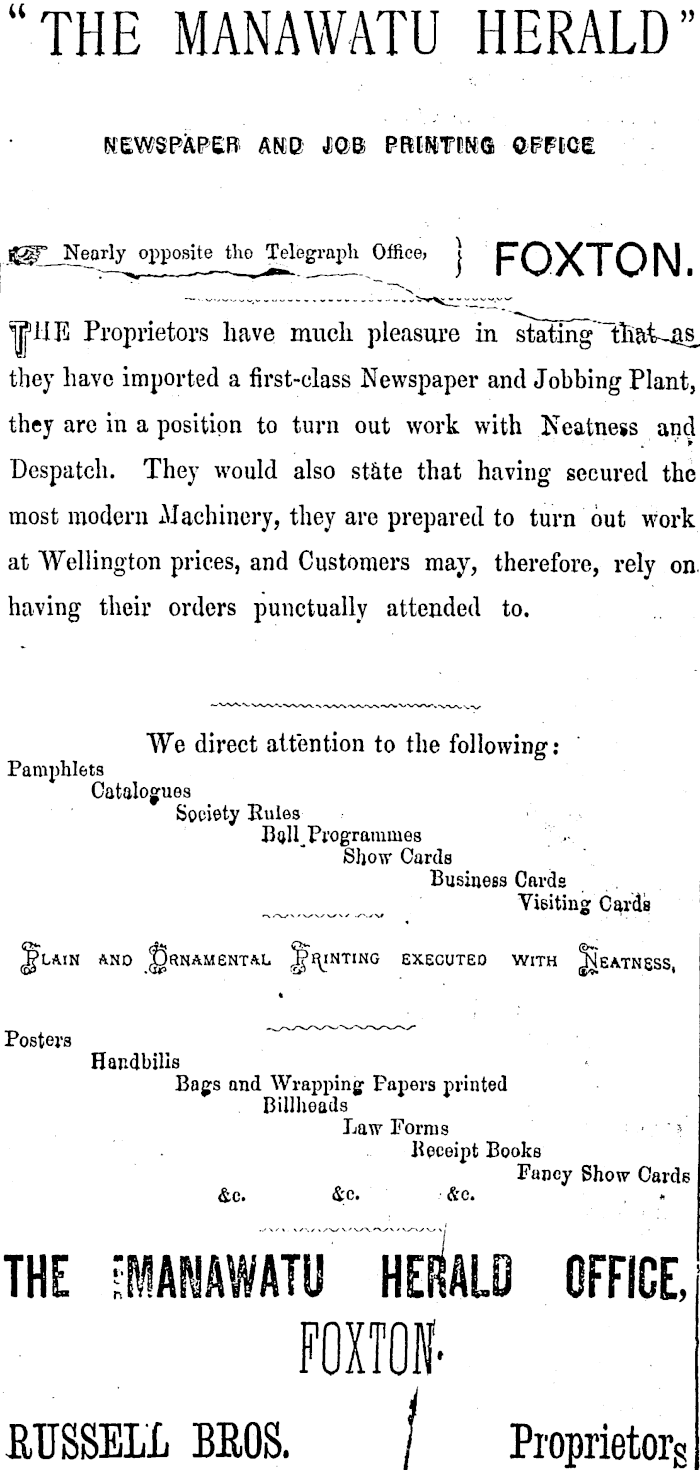 "THE MANAWATU HERALD"

NEWSPAPER AND JOB PRINTING OFFICE

Nearly opposite the Telegraph Office, } FOXTON.

THE Proprietors have much pleasure in stating that as they have imported a first-class Newspaper and Jobbing Plant, they are in a position to turn out work with Neatness and Despatch. They would also state that having secured the most modern Machinery, they are prepared to turn out work at Wellington prices, and Customers may, therefore, rely on having their orders punctually attended to.

We direct attention to the following:

Pamphlets
Catalogues
Society Rules
Ball Programmes
Show Cards
Business Cards
Visiting Cards

PLAIN AND ORNAMENTAL PRINTING EXECUTED WITH NEATNESS,

Posters
Handbills
Bags and Wrapping Papers printed
Billheads
Law Forms
Receipt Books
Fancy Show Cards
&c. &c. &c.

THE MANAWATU HERALD OFFICE,
FOXTON.

RUSSELL BROS. Proprietors